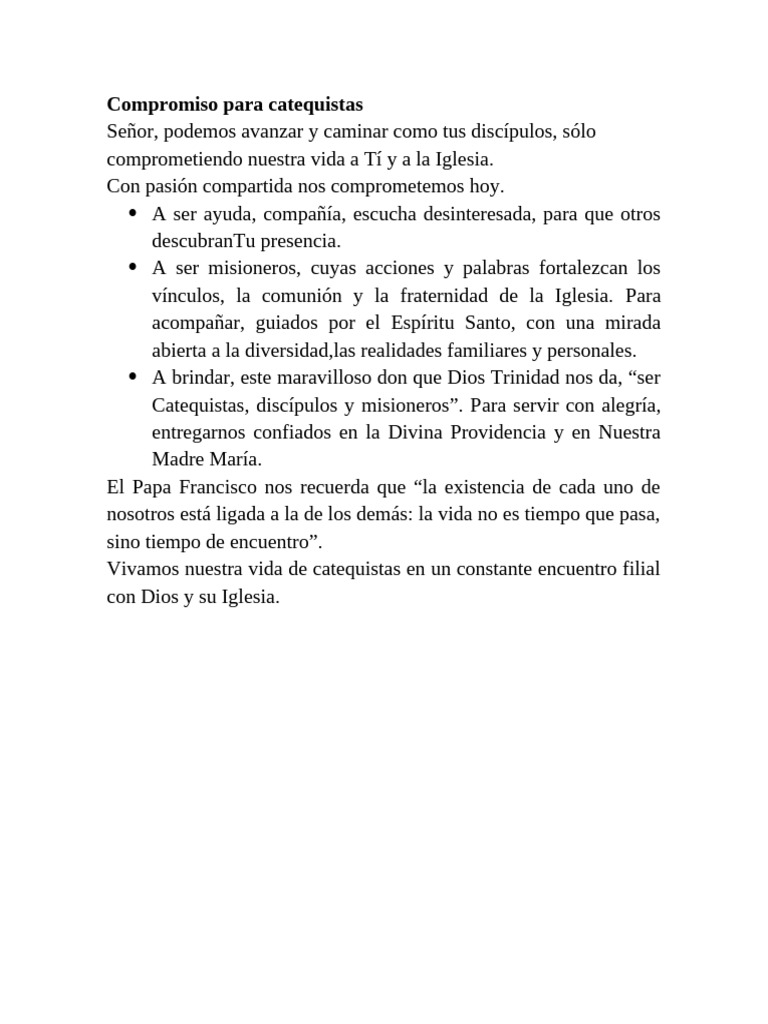 Compromiso para catequistas

Señor, podemos avanzar y caminar como tus discípulos, sólo comprometiendo nuestra vida a Tí y a la Iglesia.

Con pasión compartida nos comprometemos hoy.

• A ser ayuda, compañía, escucha desinteresada, para que otros descubranTu presencia.
• A ser misioneros, cuyas acciones y palabras fortalezcan los vínculos, la comunión y la fraternidad de la Iglesia. Para acompañar, guiados por el Espíritu Santo, con una mirada abierta a la diversidad,las realidades familiares y personales.
• A brindar, este maravilloso don que Dios Trinidad nos da, "ser Catequistas, discípulos y misioneros". Para servir con alegría, entregarnos confiados en la Divina Providencia y en Nuestra Madre María.

El Papa Francisco nos recuerda que "la existencia de cada uno de nosotros está ligada a la de los demás: la vida no es tiempo que pasa, sino tiempo de encuentro".

Vivamos nuestra vida de catequistas en un constante encuentro filial con Dios y su Iglesia.